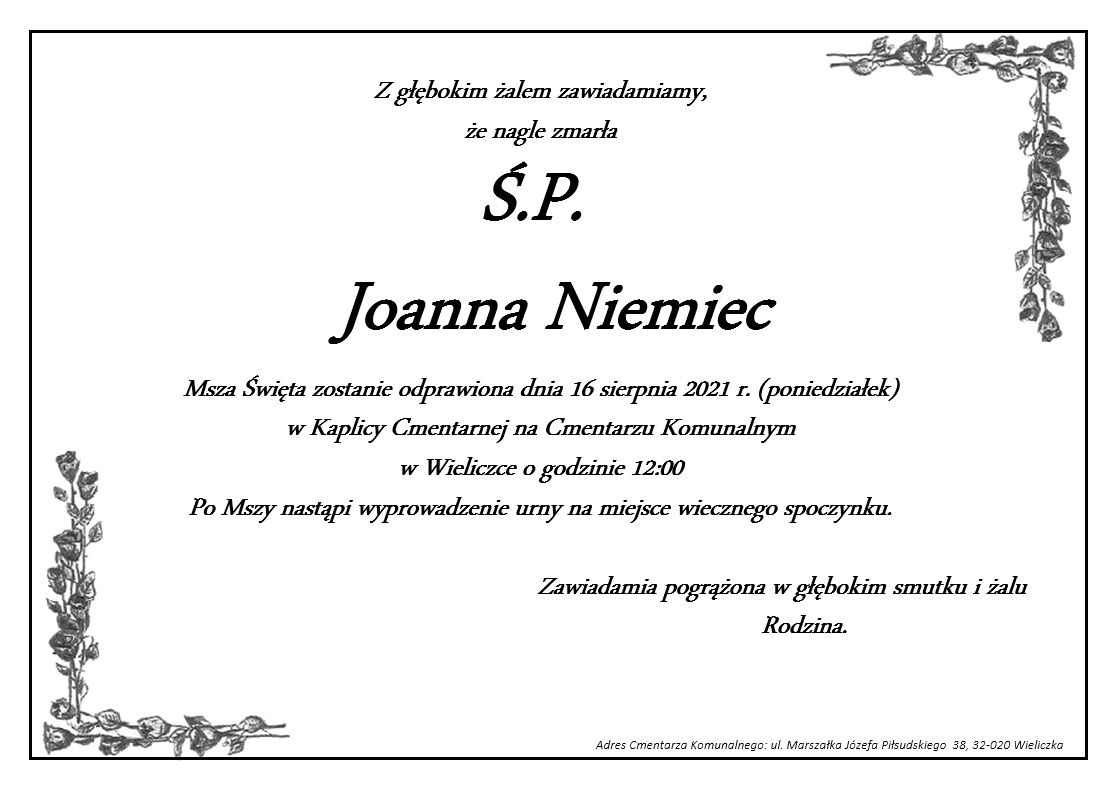 Z głębokim żalem zawiadamiamy,
że nagle zmarła

Ś.P.

Joanna Niemiec

Msza Święta zostanie odprawiona dnia 16 sierpnia 2021 r. (poniedziałek)
w Kaplicy Cmentarnej na Cmentarzu Komunalnym
w Wieliczce o godzinie 12:00
Po Mszy nastąpi wyprowadzenie urny na miejsce wiecznego spoczynku.

Zawiadamia pogrążona w głębokim smutku i żalu
Rodzina.

Adres Cmentarza Komunalnego: ul. Marszałka Józefa Piłsudskiego 38, 32-020 Wieliczka